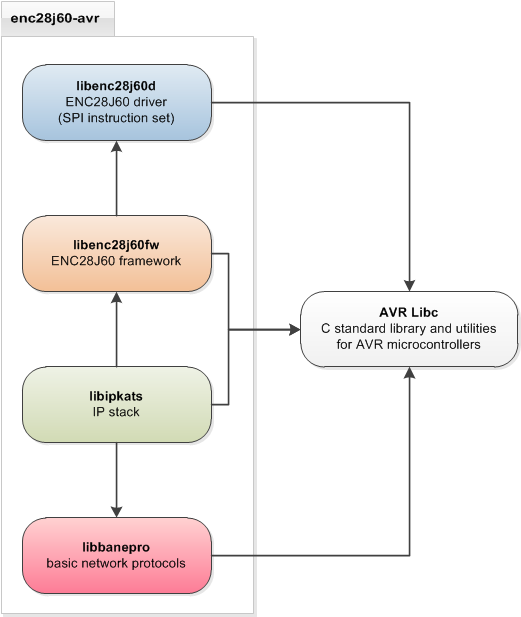 enc28j60-avr

libenc28j60d
ENC28J60 driver
(SPI instruction set)

libenc28j60fw
ENC28J60 framework

libipkats
IP stack

libbanepro
basic network protocols

AVR Libc
C standard library and utilities
for AVR microcontrollers